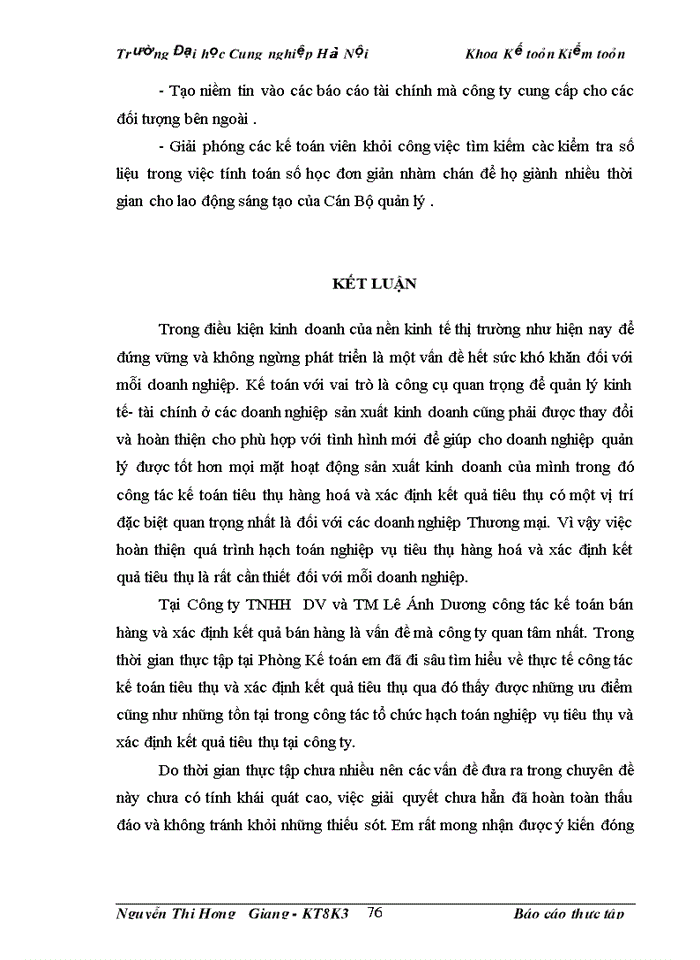 Trường Đại học Cung nghiệp Hà Nội Khoa Kế toán Kiểm toán

- Tạo niềm tin vào các báo cáo tài chính mà công ty cung cấp cho các đối tượng bên ngoài .

- Giải phóng các kế toán viên khỏi công việc tìm kiếm các kiểm tra số liệu trong việc tính toán số học đơn giản nhàm chán để họ giành nhiều thời gian cho lao động sáng tạo của Cán Bộ quản lý .

KẾT LUẬN

Trong điều kiện kinh doanh của nền kinh tế thị trường như hiện nay để đứng vững và không ngừng phát triển là một vấn đề hết sức khó khăn đối với mỗi doanh nghiệp. Kế toán với vai trò là công cụ quan trọng để quản lý kinh tế- tài chính ở các doanh nghiệp sản xuất kinh doanh cũng phải được thay đổi và hoàn thiện cho phù hợp với tình hình mới để giúp cho doanh nghiệp quản lý được tốt hơn mọi mặt hoạt động sản xuất kinh doanh của mình trong đó công tác kế toán tiêu thụ hàng hoá và xác định kết quả tiêu thụ có một vị trí đặc biệt quan trọng nhất là đối với các doanh nghiệp Thương mại. Vì vậy việc hoàn thiện quá trình hạch toán nghiệp vụ tiêu thụ hàng hoá và xác định kết quả tiêu thụ là rất cần thiết đối với mỗi doanh nghiệp.

Tại Công ty TNHH DV và TM Lê Ánh Dương công tác kế toán bán hàng và xác định kết quả bán hàng là vấn đề mà công ty quan tâm nhất. Trong thời gian thực tập tại Phòng Kế toán em đã đi sâu tìm hiểu về thực tế công tác kế toán tiêu thụ và xác định kết quả tiêu thụ qua đó thấy được những ưu điểm cũng như những tồn tại trong công tác tổ chức hạch toán nghiệp vụ tiêu thụ và xác định kết quả tiêu thụ tại công ty.

Do thời gian thực tập chưa nhiều nên các vấn đề đưa ra trong chuyên đề này chưa có tính khái quát cao, việc giải quyết chưa hẳn đã hoàn toàn thấu đáo và không tránh khỏi những thiếu sót. Em rất mong nhận được ý kiến đóng

Nguyễn Thị Hồng Giang - KT8K3 76 Báo cáo thực tập